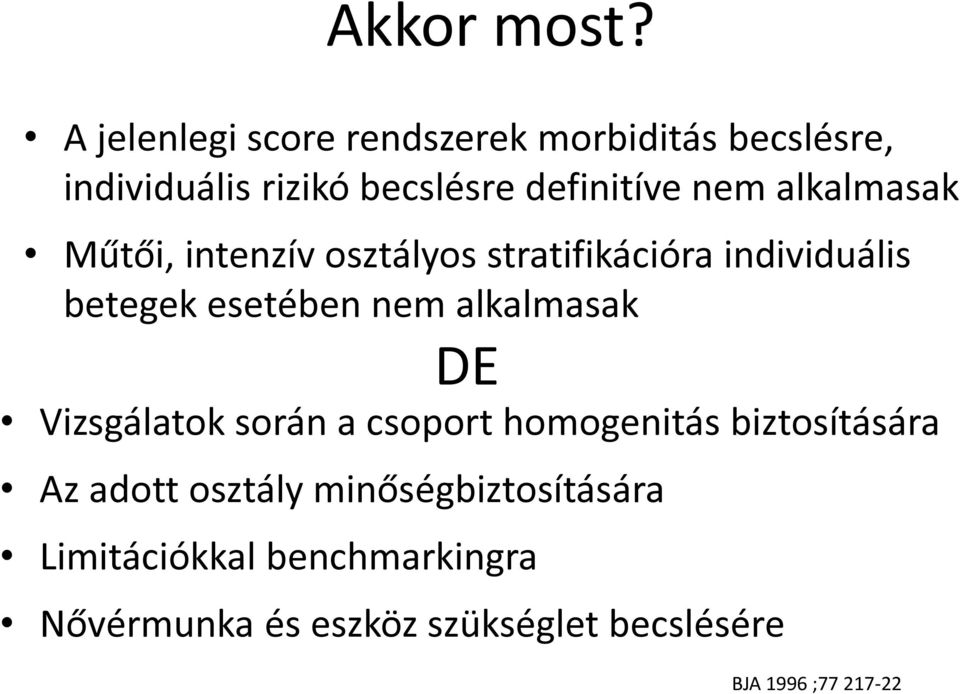 Akkor most?

• A jelenlegi score rendszerek morbiditás becslésre, individuális rizikó becslésre definitíve nem alkalmasak

• Műtői, intenzív osztályos stratifikációra individuális betegek esetében nem alkalmasak

DE

• Vizsgálatok során a csoport homogenitás biztosítására

• Az adott osztály minőségbiztosítására

• Limitációkkal benchmarkingra

• Nővérmunka és eszköz szükséglet becslésére

BJA 1996 ;77 217-22